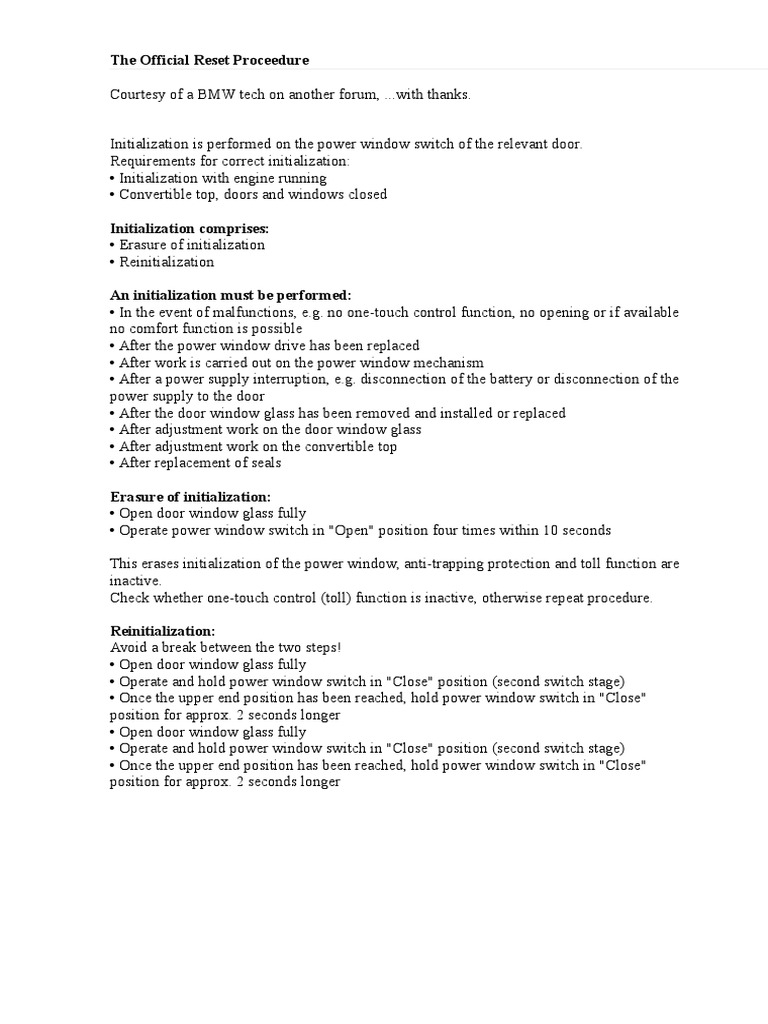 The Official Reset Proceedure

Courtesy of a BMW tech on another forum, ...with thanks.

Initialization is performed on the power window switch of the relevant door.
Requirements for correct initialization:
• Initialization with engine running
• Convertible top, doors and windows closed

Initialization comprises:
• Erasure of initialization
• Reinitialization

An initialization must be performed:
• In the event of malfunctions, e.g. no one-touch control function, no opening or if available no comfort function is possible
• After the power window drive has been replaced
• After work is carried out on the power window mechanism
• After a power supply interruption, e.g. disconnection of the battery or disconnection of the power supply to the door
• After the door window glass has been removed and installed or replaced
• After adjustment work on the door window glass
• After adjustment work on the convertible top
• After replacement of seals

Erasure of initialization:
• Open door window glass fully
• Operate power window switch in "Open" position four times within 10 seconds

This erases initialization of the power window, anti-trapping protection and toll function are inactive.
Check whether one-touch control (toll) function is inactive, otherwise repeat procedure.

Reinitialization:
Avoid a break between the two steps!
• Open door window glass fully
• Operate and hold power window switch in "Close" position (second switch stage)
• Once the upper end position has been reached, hold power window switch in "Close" position for approx. 2 seconds longer
• Open door window glass fully
• Operate and hold power window switch in "Close" position (second switch stage)
• Once the upper end position has been reached, hold power window switch in "Close" position for approx. 2 seconds longer